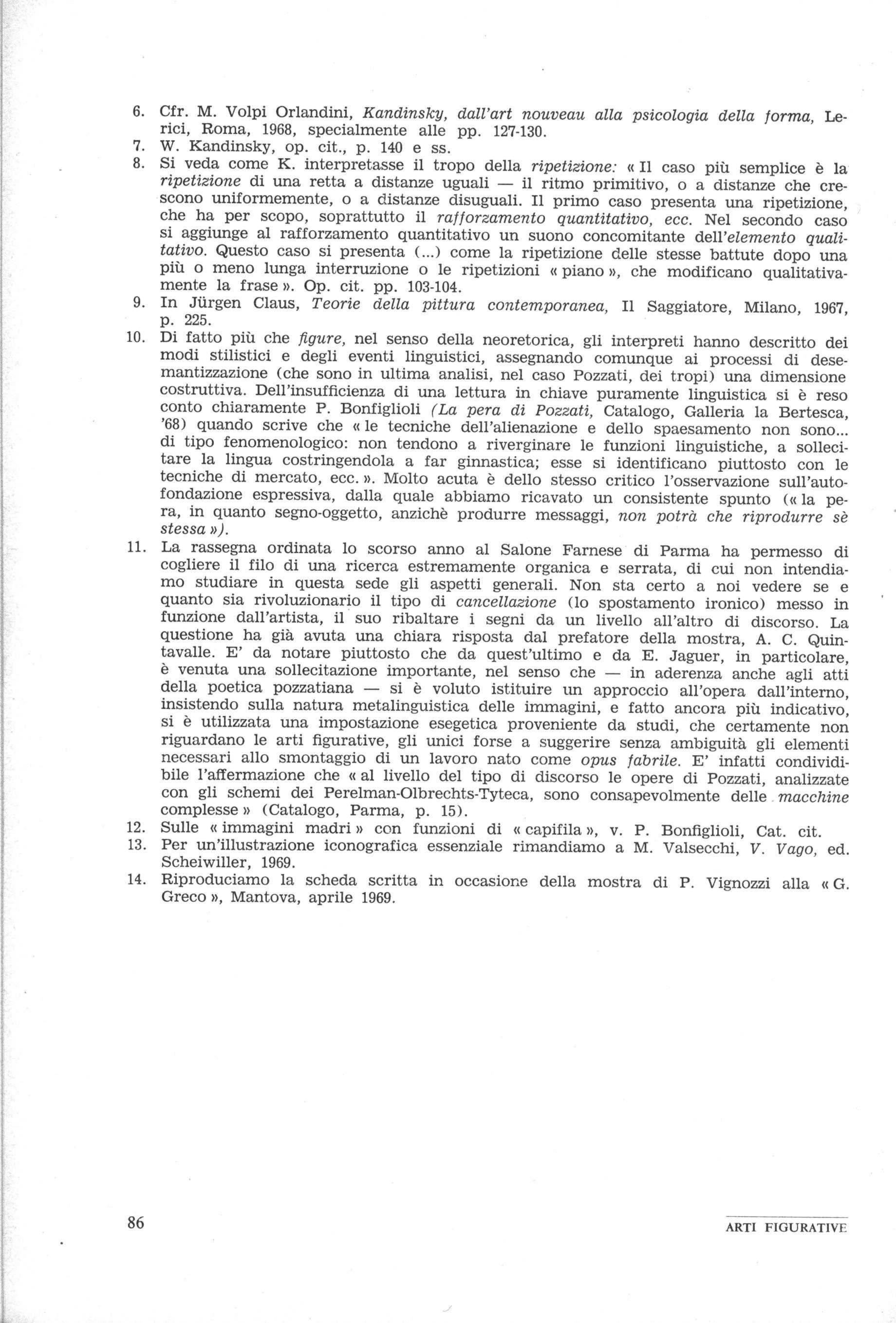 6. Cfr. M. Volpi Orlandini, Kandinsky, dall'art nouveau alla psicologia della forma, Lerici, Roma, 1968, specialmente alle pp. 127-130.
7. W. Kandinsky, op. cit., p. 140 e ss.
8. Si veda come K. interpretasse il tropo della ripetizione: « Il caso più semplice è la ripetizione di una retta a distanze uguali — il ritmo primitivo, o a distanze che crescono uniformemente, o a distanze disuguali. Il primo caso presenta una ripetizione, che ha per scopo, soprattutto il rafforzamento quantitativo, ecc. Nel secondo caso si aggiunge al rafforzamento quantitativo un suono concomitante dell'elemento qualitativo. Questo caso si presenta (...) come la ripetizione delle stesse battute dopo una più o meno lunga interruzione o le ripetizioni « piano », che modificano qualitativamente la frase ». Op. cit. pp. 103-104.
9. In Jürgen Claus, Teorie della pittura contemporanea, Il Saggiatore, Milano, 1967, p. 225.
10. Di fatto più che figure, nel senso della neoretorica, gli interpreti hanno descritto dei modi stilistici e degli eventi linguistici, assegnando comunque ai processi di desemantizzazione (che sono in ultima analisi, nel caso Pozzati, dei tropi) una dimensione costruttiva. Dell'insufficienza di una lettura in chiave puramente linguistica si è reso conto chiaramente P. Bonfiglioli (La pera di Pozzati, Catalogo, Galleria la Bertesca, '68) quando scrive che « le tecniche dell'alienazione e dello spaesamento non sono... di tipo fenomenologico: non tendono a riverginare le funzioni linguistiche, a sollecitare la lingua costringendola a far ginnastica; esse si identificano piuttosto con le tecniche di mercato, ecc. ». Molto acuta è dello stesso critico l'osservazione sull'autofondazione espressiva, dalla quale abbiamo ricavato un consistente spunto (« la pera, in quanto segno-oggetto, anzichè produrre messaggi, non potrà che riprodurre sè stessa »).
11. La rassegna ordinata lo scorso anno al Salone Farnese di Parma ha permesso di cogliere il filo di una ricerca estremamente organica e serrata, di cui non intendiamo studiare in questa sede gli aspetti generali. Non sta certo a noi vedere se e quanto sia rivoluzionario il tipo di cancellazione (lo spostamento ironico) messo in funzione dall'artista, il suo ribaltare i segni da un livello all'altro di discorso. La questione ha già avuta una chiara risposta dal prefatore della mostra, A. C. Quintavalle. E' da notare piuttosto che da quest'ultimo e da E. Jaguer, in particolare, è venuta una sollecitazione importante, nel senso che — in aderenza anche agli atti della poetica pozzatiana — si è voluto istituire un approccio all'opera dall'interno, insistendo sulla natura metalinguistica delle immagini, e fatto ancora più indicativo, si è utilizzata una impostazione esegetica proveniente da studi, che certamente non riguardano le arti figurative, gli unici forse a suggerire senza ambiguità gli elementi necessari allo smontaggio di un lavoro nato come opus fabrile. E' infatti condividibile l'affermazione che « al livello del tipo di discorso le opere di Pozzati, analizzate con gli schemi dei Perelman-Olbrechts-Tyteca, sono consapevolmente delle macchine complesse » (Catalogo, Parma, p. 15).
12. Sulle « immagini madri » con funzioni di « capifila », v. P. Bonfiglioli, Cat. cit.
13. Per un'illustrazione iconografica essenziale rimandiamo a M. Valsecchi, V. Vago, ed. Scheiwiller, 1969.
14. Riproduciamo la scheda scritta in occasione della mostra di P. Vignozzi alla « G. Greco », Mantova, aprile 1969.

86

ARTI FIGURATIVE